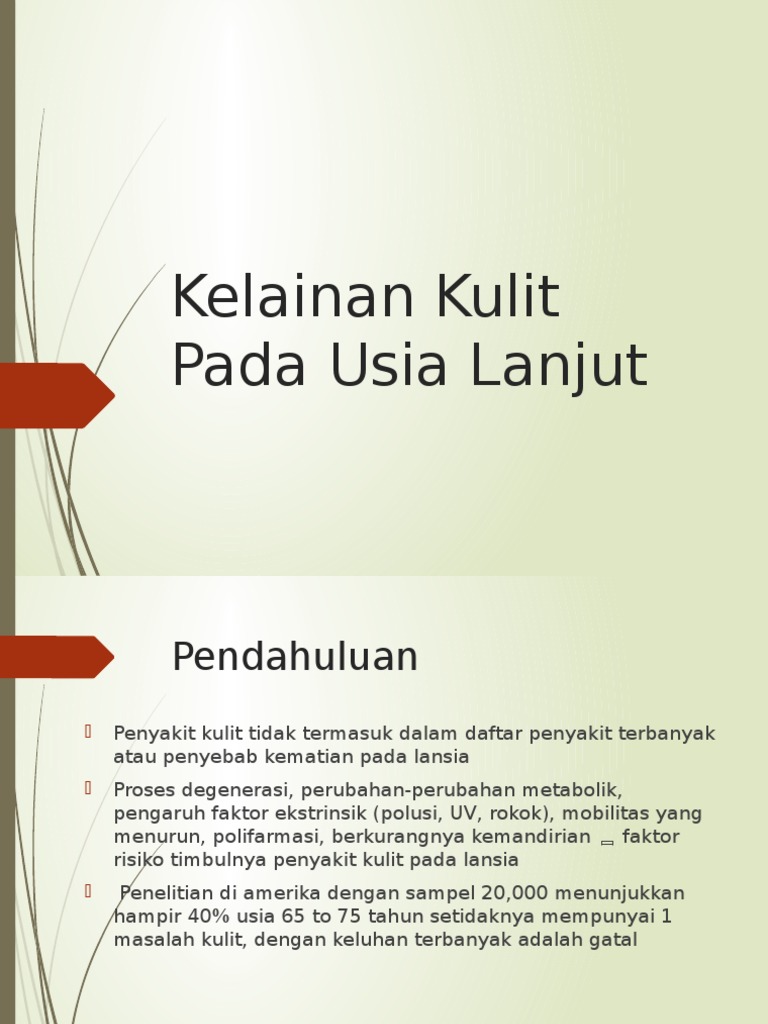 Kelainan Kulit Pada Usia Lanjut

Pendahuluan

Penyakit kulit tidak termasuk dalam daftar penyakit terbanyak atau penyebab kematian pada lansia

Proses degenerasi, perubahan-perubahan metabolik, pengaruh faktor ekstrinsik (polusi, UV, rokok), mobilitas yang menurun, polifarmasi, berkurangnya kemandirian faktor risiko timbulnya penyakit kulit pada lansia

Penelitian di amerika dengan sampel 20,000 menunjukkan hampir 40% usia 65 to 75 tahun setidaknya mempunyai 1 masalah kulit, dengan keluhan terbanyak adalah gatal